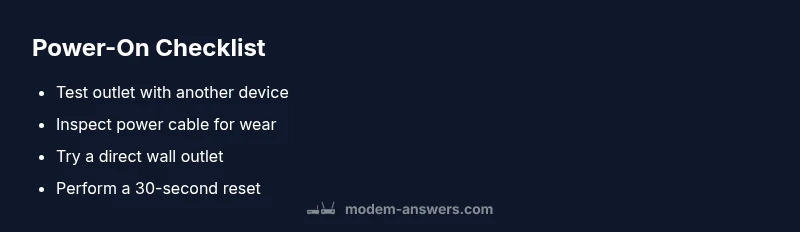 Power-On Checklist

- Test outlet with another device
- Inspect power cable for wear
- Try a direct wall outlet
- Perform a 30-second reset

modem-answers.com